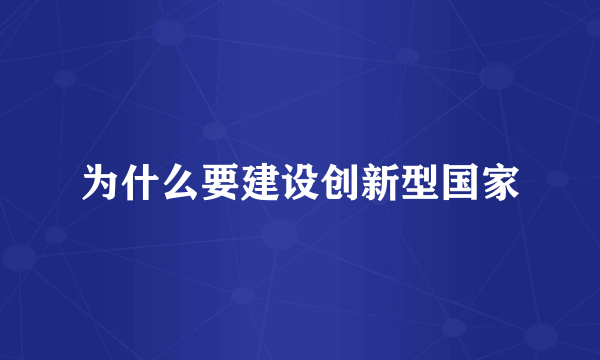 为什么要建设创新型国家